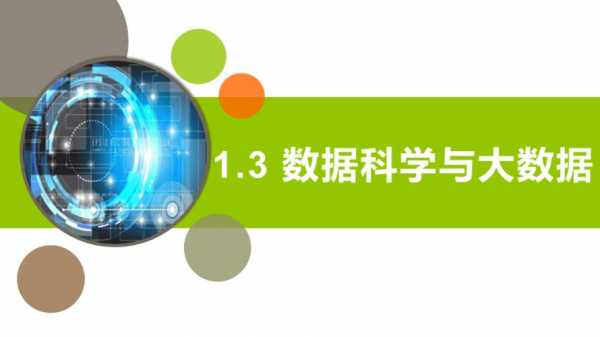 1.3 数据科学与大数据